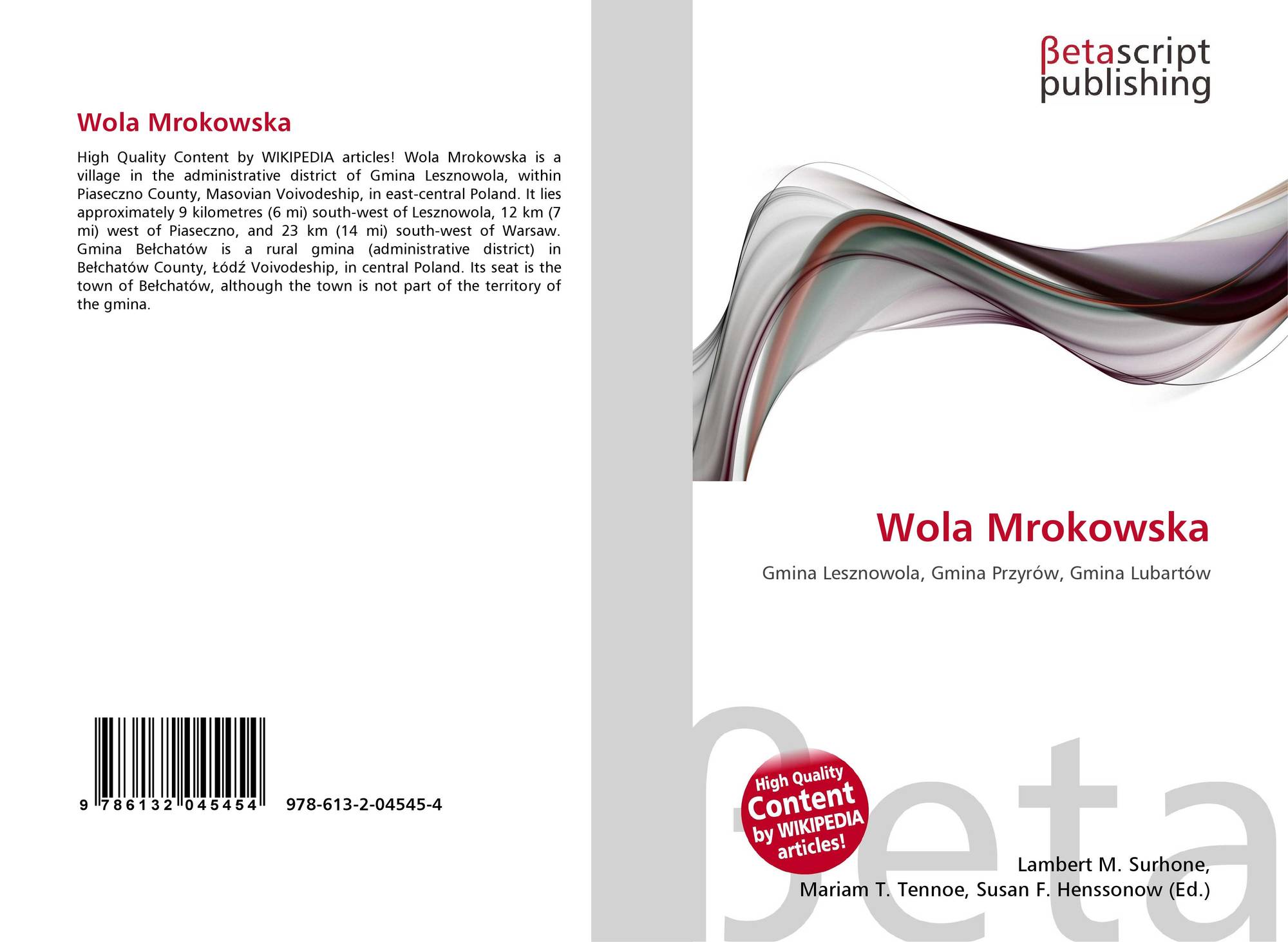 Wola Mrokowska

High Quality Content by WIKIPEDIA articles! Wola Mrokowska is a village in the administrative district of Gmina Lesznowola, within Piaseczno County, Masovian Voivodeship, in east-central Poland. It lies approximately 9 kilometres (6 mi) south-west of Lesznowola, 12 km (7 mi) west of Piaseczno, and 23 km (14 mi) south-west of Warsaw. Gmina Bełchatów is a rural gmina (administrative district) in Bełchatów County, Łódź Voivodeship, in central Poland. Its seat is the town of Bełchatów, although the town is not part of the territory of the gmina.

9 786132 045454 978-613-2-04545-4

βetascript
publishing

Wola Mrokowska

Gmina Lesznowola, Gmina Przyrów, Gmina Lubartów

High Quality
Content
by WIKIPEDIA
articles!

Lambert M. Surhone,
Mariam T. Tennoe, Susan F. Henssonow (Ed.)

βeta